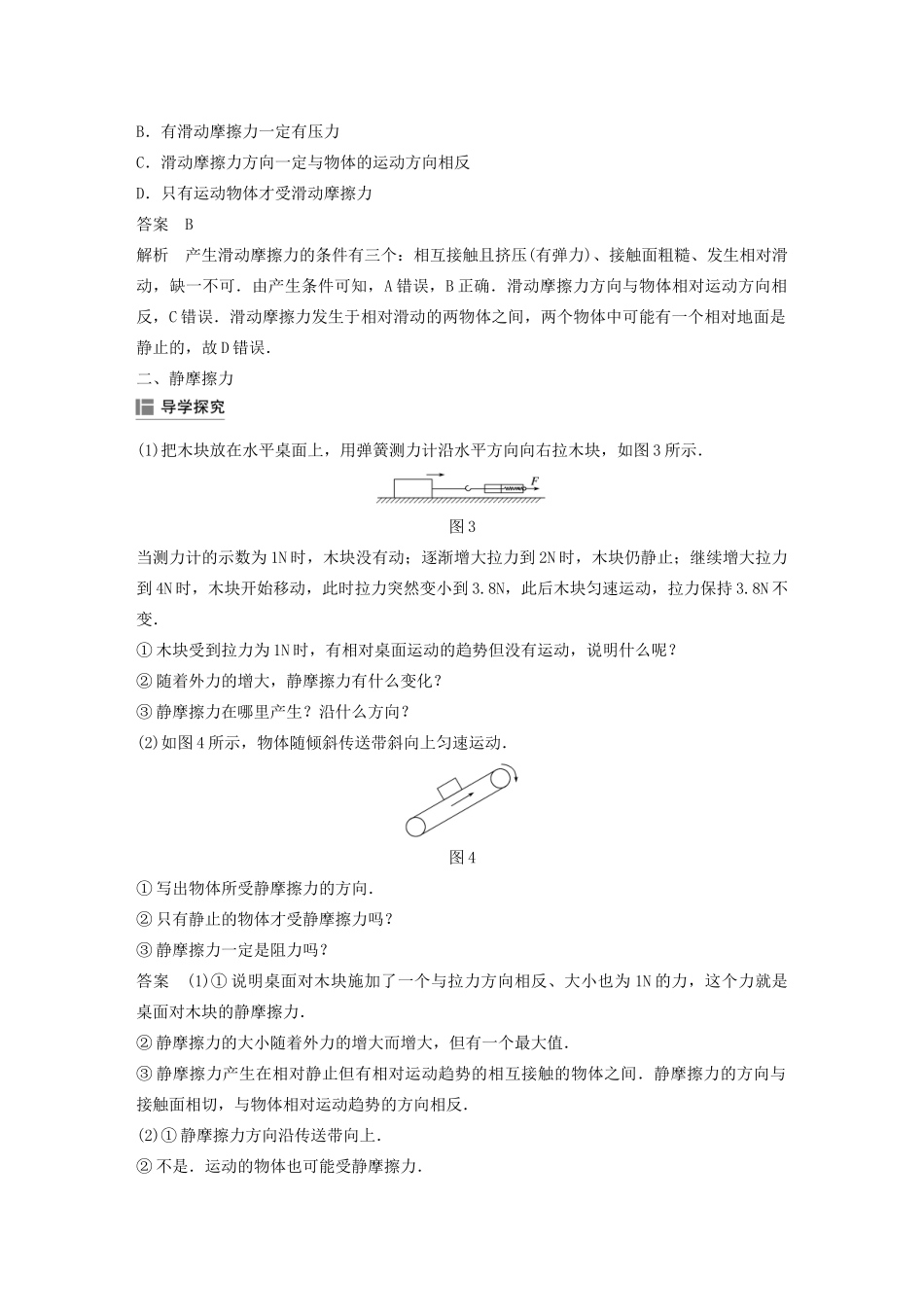 B．有滑动摩擦力一定有压力
C．滑动摩擦力方向一定与物体的运动方向相反
D．只有运动物体才受滑动摩擦力
答案　B
解析　产生滑动摩擦力的条件有三个：相互接触且挤压(有弹力)、接触面粗糙、发生相对滑动，缺一不可．由产生条件可知，A错误，B正确．滑动摩擦力方向与物体相对运动方向相反，C错误．滑动摩擦力发生于相对滑动的两物体之间，两个物体中可能有一个相对地面是静止的，故D错误．
二、静摩擦力
导学探究
(1)把木块放在水平桌面上，用弹簧测力计沿水平方向向右拉木块，如图3所示．

$F$

图3
当测力计的示数为1N时，木块没有动；逐渐增大拉力到2N时，木块仍静止；继续增大拉力到4N时，木块开始移动，此时拉力突然变小到3.8N，此后木块匀速运动，拉力保持3.8N不变．
①木块受到拉力为1N时，有相对桌面运动的趋势但没有运动，说明什么呢？
②随着外力的增大，静摩擦力有什么变化？
③静摩擦力在哪里产生？沿什么方向？
(2)如图4所示，物体随倾斜传送带斜向上匀速运动．

图4
①写出物体所受静摩擦力的方向．
②只有静止的物体才受静摩擦力吗？
③静摩擦力一定是阻力吗？
答案　(1)①说明桌面对木块施加了一个与拉力方向相反、大小也为1N的力，这个力就是桌面对木块的静摩擦力．
②静摩擦力的大小随着外力的增大而增大，但有一个最大值．
③静摩擦力产生在相对静止但有相对运动趋势的相互接触的物体之间．静摩擦力的方向与接触面相切，与物体相对运动趋势的方向相反．
(2)①静摩擦力方向沿传送带向上．
②不是．运动的物体也可能受静摩擦力．